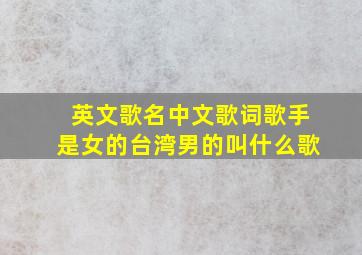 英文歌名中文歌词歌手是女的台湾男的叫什么歌